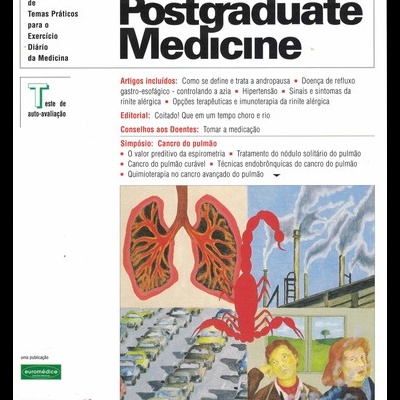 de
Temas Práticos
para o
Exercício
Diário
da Medicina

Postgraduate Medicine

Teste de auto-avaliação

Artigos incluídos: Como se define e trata a andropausa • Doença de refluxo gastro-esofágico - controlando a azia • Hipertensão • Sinais e sintomas da rinite alérgica • Opções terapêuticas e imunoterapia da rinite alérgica

Editorial: Coitado! Que em um tempo choro e rio

Conselhos aos Doentes: Tomar a medicação

Simpósio: Cancro do pulmão
• O valor preditivo da espirometria • Tratamento do nódulo solitário do pulmão
• Cancro do pulmão curável • Técnicas endobrônquicas do cancro do pulmão
• Quimioterapia no cancro avançado do pulmão

uma publicação
euromédice